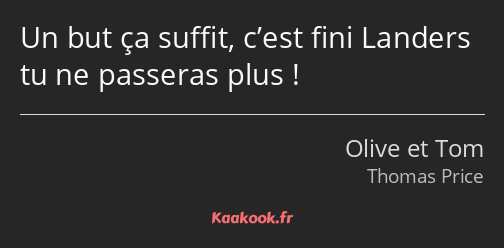 Un but ça suffit, c’est fini Landers tu ne passeras plus !

Olive et Tom
Thomas Price

Kaakook.fr